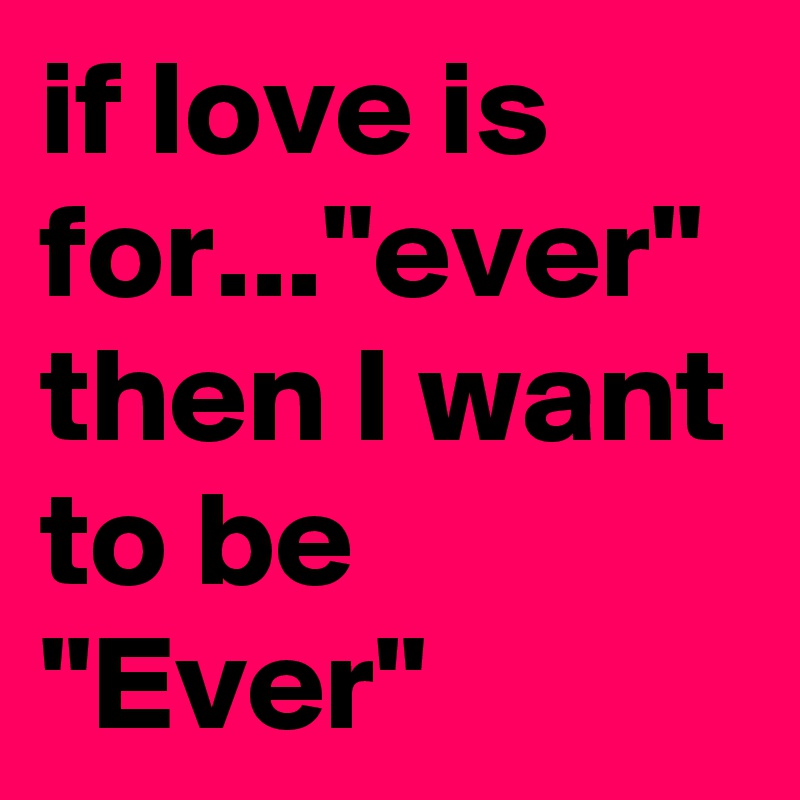 if love is for..."ever" then I want to be "Ever"